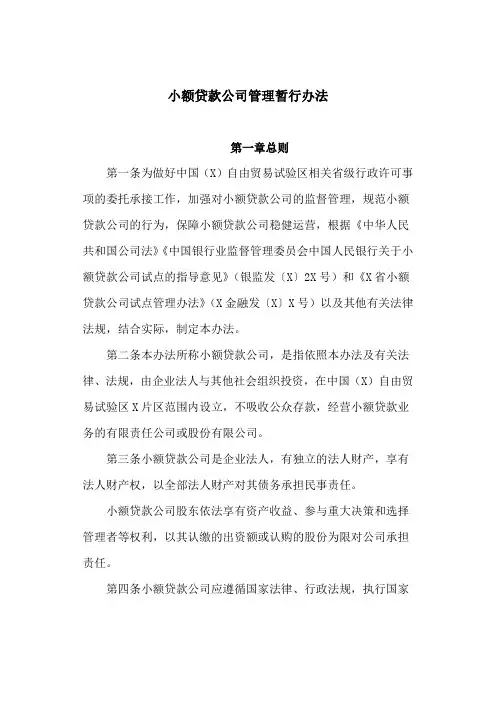 小额贷款公司管理暂行办法

第一章总则

第一条为做好中国（X）自由贸易试验区相关省级行政许可事项的委托承接工作，加强对小额贷款公司的监督管理，规范小额贷款公司的行为，保障小额贷款公司稳健运营，根据《中华人民共和国公司法》《中国银行业监督管理委员会中国人民银行关于小额贷款公司试点的指导意见》（银监发〔X〕2X号）和《X省小额贷款公司试点管理办法》（X金融发〔X〕X号）以及其他有关法律法规，结合实际，制定本办法。

第二条本办法所称小额贷款公司，是指依照本办法及有关法律、法规，由企业法人与其他社会组织投资，在中国（X）自由贸易试验区X片区范围内设立，不吸收公众存款，经营小额贷款业务的有限责任公司或股份有限公司。

第三条小额贷款公司是企业法人，有独立的法人财产，享有法人财产权，以全部法人财产对其债务承担民事责任。

小额贷款公司股东依法享有资产收益、参与重大决策和选择管理者等权利，以其认缴的出资额或认购的股份为限对公司承担责任。

第四条小额贷款公司应遵循国家法律、行政法规，执行国家